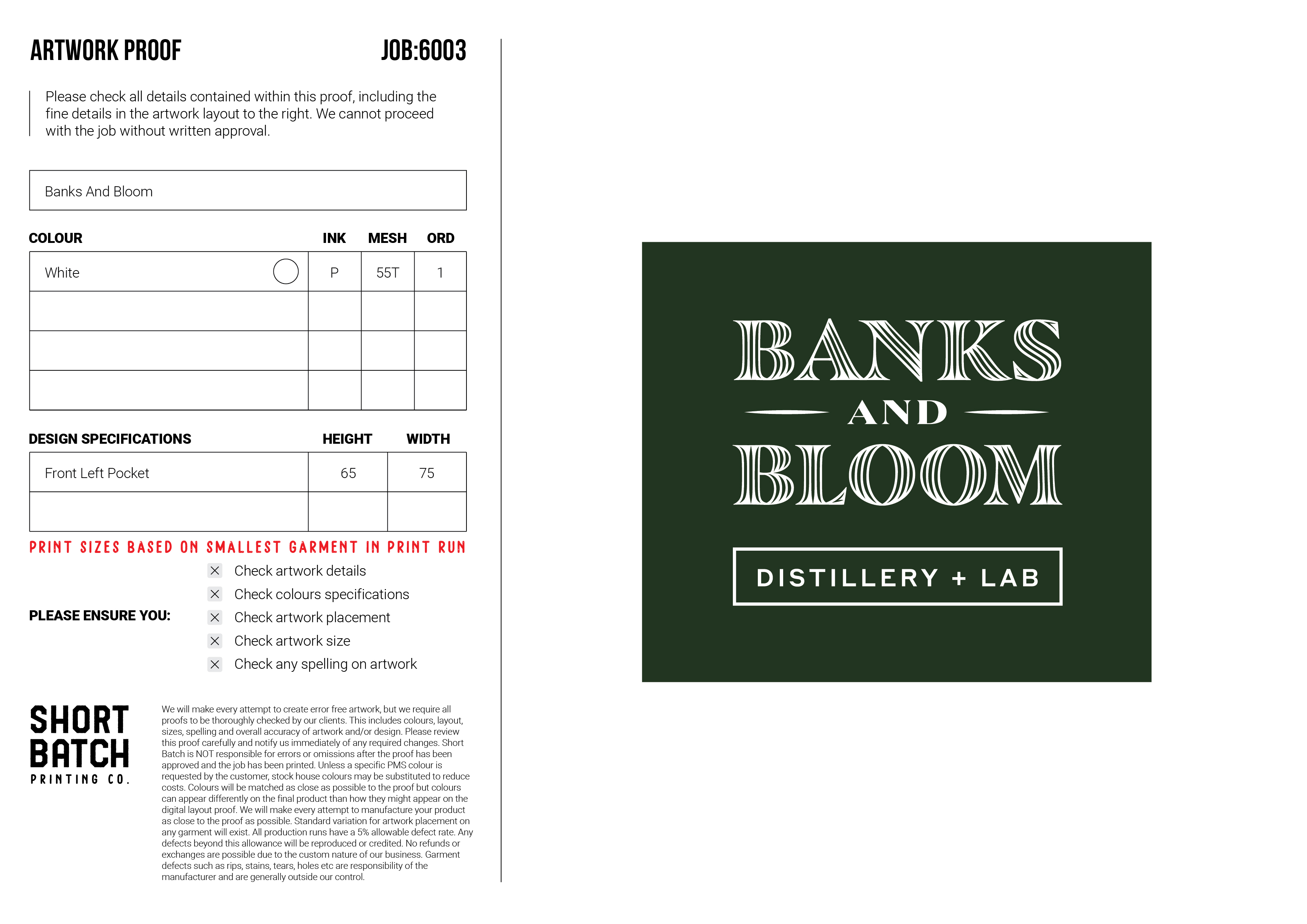 ARTWORK PROOF JOB:6003

Please check all details contained within this proof, including the fine details in the artwork layout to the right. We cannot proceed with the job without written approval.

Banks And Bloom

| COLOUR | INK | MESH | ORD |
|---|---|---|---|
| White | P | 55T | 1 |
| | | | |
| | | | |
| | | | |

| DESIGN SPECIFICATIONS | HEIGHT | WIDTH |
|---|---|---|
| Front Left Pocket | 65 | 75 |
| | | |

PRINT SIZES BASED ON SMALLEST GARMENT IN PRINT RUN

PLEASE ENSURE YOU:

☑ Check artwork details
☑ Check colours specifications
☑ Check artwork placement
☑ Check artwork size
☑ Check any spelling on artwork

SHORT
BATCH
PRINTING CO.

We will make every attempt to create error free artwork, but we require all proofs to be thoroughly checked by our clients. This includes colours, layout, sizes, spelling and overall accuracy of artwork and/or design. Please review this proof carefully and notify us immediately of any required changes. Short Batch is NOT responsible for errors or omissions after the proof has been approved and the job has been printed. Unless a specific PMS colour is requested by the customer, stock house colours may be substituted to reduce costs. Colours will be matched as close as possible to the proof but colours can appear differently on the final product than how they might appear on the digital layout proof. We will make every attempt to manufacture your product as close to the proof as possible. Standard variation for artwork placement on any garment will exist. All production runs have a 5% allowable defect rate. Any defects beyond this allowance will be reproduced or credited. No refunds or exchanges are possible due to the custom nature of our business. Garment defects such as rips, stains, tears, holes etc are responsibility of the manufacturer and are generally outside our control.

BANKS
AND
BLOOM

DISTILLERY + LAB